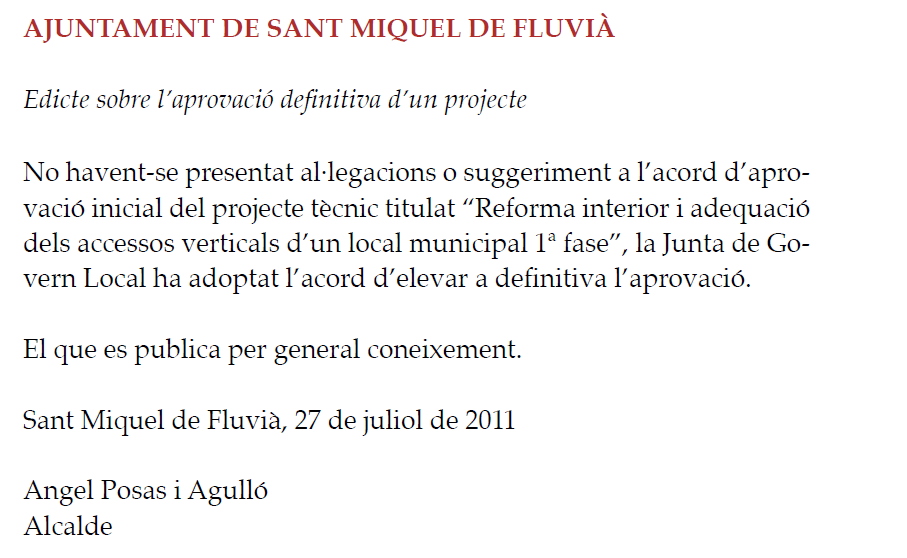 AJUNTAMENT DE SANT MIQUEL DE FLUVIÀ

Edicte sobre l'aprovació definitiva d'un projecte

No havent-se presentat al·legacions o suggeriment a l'acord d'aprovació inicial del projecte tècnic titulat "Reforma interior i adequació dels accessos verticals d'un local municipal 1ª fase", la Junta de Govern Local ha adoptat l'acord d'elevar a definitiva l'aprovació.

El que es publica per general coneixement.

Sant Miquel de Fluvià, 27 de juliol de 2011

Angel Posas i Agulló
Alcalde